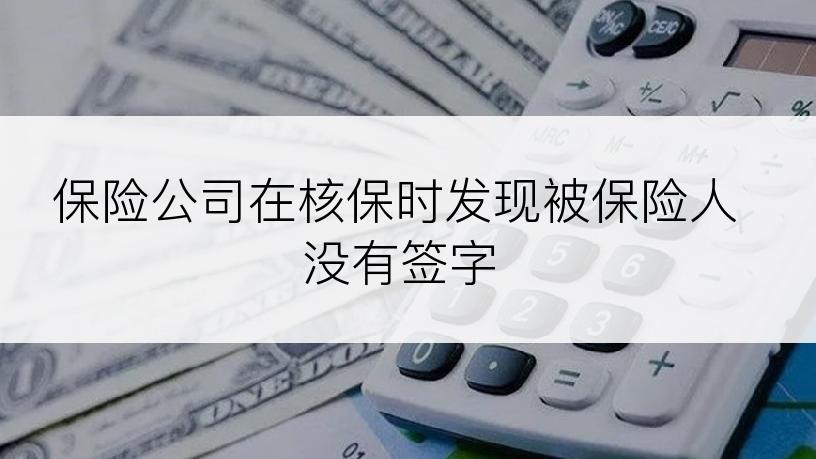 保险公司在核保时发现被保险人没有签字